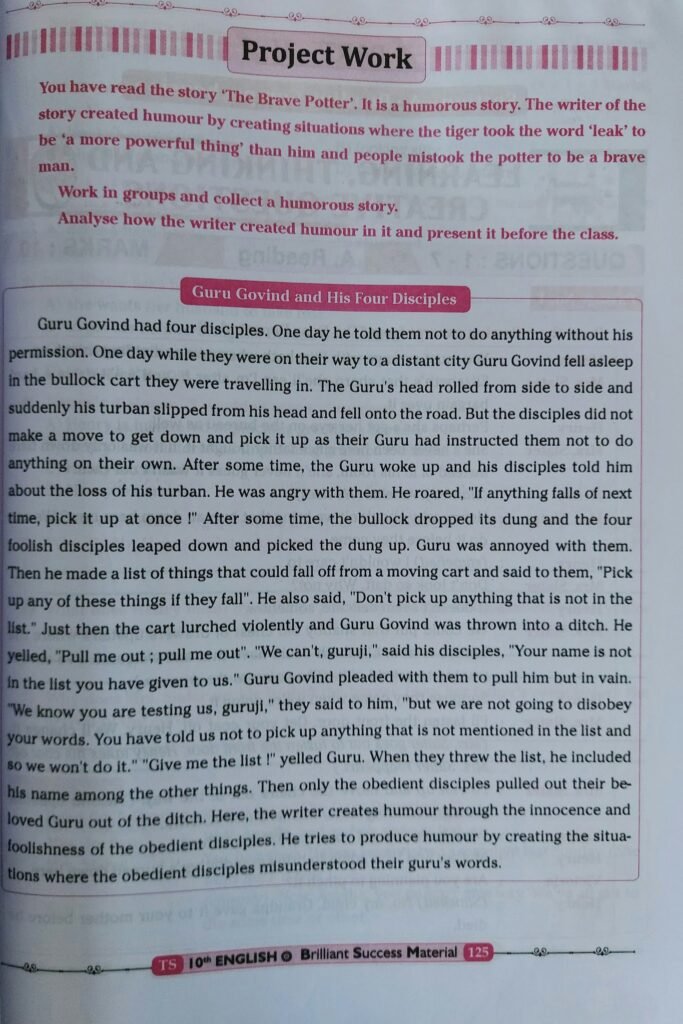 Project Work

You have read the story 'The Brave Potter'. It is a humorous story. The writer of the story created humour by creating situations where the tiger took the word 'leak' to be 'a more powerful thing' than him and people mistook the potter to be a brave man.

Work in groups and collect a humorous story.

Analyse how the writer created humour in it and present it before the class.

Guru Govind and His Four Disciples

Guru Govind had four disciples. One day he told them not to do anything without his permission. One day while they were on their way to a distant city Guru Govind fell asleep in the bullock cart they were travelling in. The Guru's head rolled from side to side and suddenly his turban slipped from his head and fell onto the road. But the disciples did not make a move to get down and pick it up as their Guru had instructed them not to do anything on their own. After some time, the Guru woke up and his disciples told him about the loss of his turban. He was angry with them. He roared, "If anything falls of next time, pick it up at once !" After some time, the bullock dropped its dung and the four foolish disciples leaped down and picked the dung up. Guru was annoyed with them. Then he made a list of things that could fall off from a moving cart and said to them, "Pick up any of these things if they fall". He also said, "Don't pick up anything that is not in the list." Just then the cart lurched violently and Guru Govind was thrown into a ditch. He yelled, "Pull me out ; pull me out". "We can't, guruji," said his disciples, "Your name is not in the list you have given to us." Guru Govind pleaded with them to pull him but in vain. "We know you are testing us, guruji," they said to him, "but we are not going to disobey your words. You have told us not to pick up anything that is not mentioned in the list and so we won't do it." "Give me the list !" yelled Guru. When they threw the list, he included his name among the other things. Then only the obedient disciples pulled out their beloved Guru out of the ditch. Here, the writer creates humour through the innocence and foolishness of the obedient disciples. He tries to produce humour by creating the situations where the obedient disciples misunderstood their guru's words.

TS 10th ENGLISH Brilliant Success Material 125